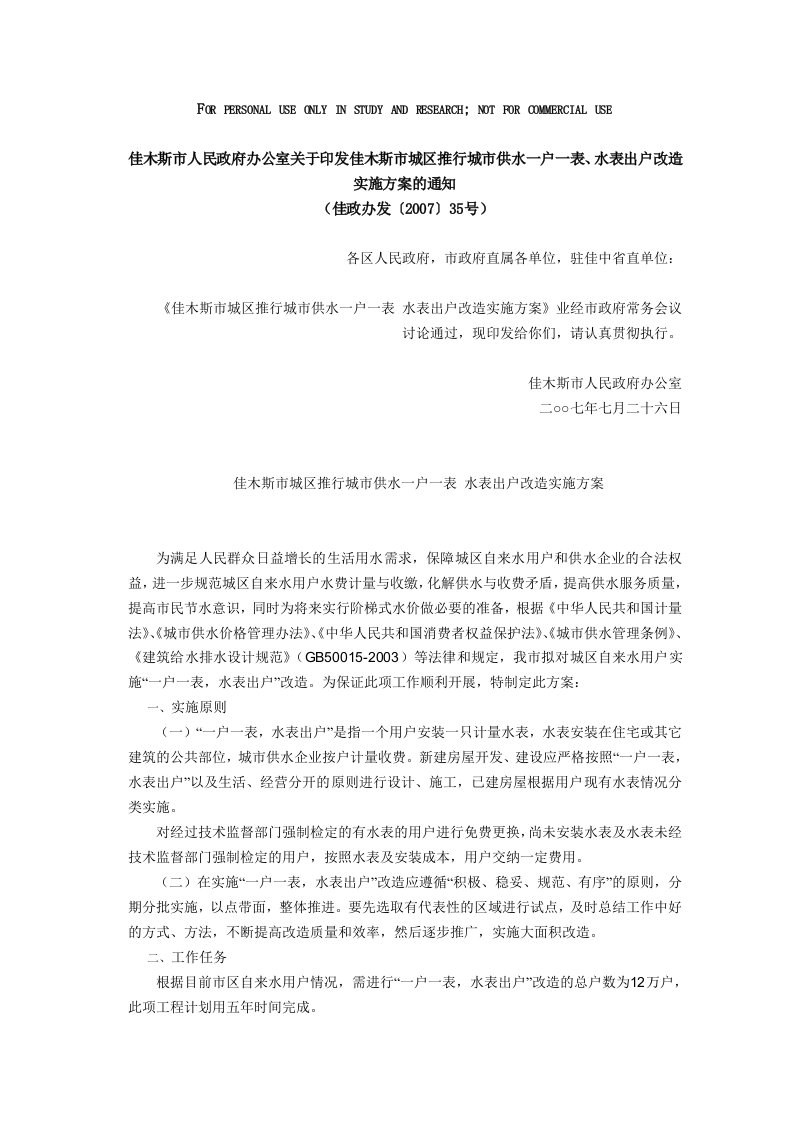 FOR PERSONAL USE ONLY IN STUDY AND RESEARCH; NOT FOR COMMERCIAL USE

佳木斯市人民政府办公室关于印发佳木斯市城区推行城市供水一户一表、水表出户改造实施方案的通知
（佳政办发〔2007〕35号）

各区人民政府，市政府直属各单位，驻佳中省直单位：

《佳木斯市城区推行城市供水一户一表 水表出户改造实施方案》业经市政府常务会议讨论通过，现印发给你们，请认真贯彻执行。

佳木斯市人民政府办公室
二○○七年七月二十六日

佳木斯市城区推行城市供水一户一表 水表出户改造实施方案

为满足人民群众日益增长的生活用水需求，保障城区自来水用户和供水企业的合法权益，进一步规范城区自来水用户水费计量与收缴，化解供水与收费矛盾，提高供水服务质量，提高市民节水意识，同时为将来实行阶梯式水价做必要的准备，根据《中华人民共和国计量法》、《城市供水价格管理办法》、《中华人民共和国消费者权益保护法》、《城市供水管理条例》、《建筑给水排水设计规范》（GB50015-2003）等法律和规定，我市拟对城区自来水用户实施“一户一表，水表出户”改造。为保证此项工作顺利开展，特制定此方案：

一、实施原则

（一）“一户一表，水表出户”是指一个用户安装一只计量水表，水表安装在住宅或其它建筑的公共部位，城市供水企业按户计量收费。新建房屋开发、建设应严格按照“一户一表，水表出户”以及生活、经营分开的原则进行设计、施工，已建房屋根据用户现有水表情况分类实施。

对经过技术监督部门强制检定的有水表的用户进行免费更换，尚未安装水表及水表未经技术监督部门强制检定的用户，按照水表及安装成本，用户交纳一定费用。

（二）在实施“一户一表，水表出户”改造应遵循“积极、稳妥、规范、有序”的原则，分期分批实施，以点带面，整体推进。要先选取有代表性的区域进行试点，及时总结工作中好的方式、方法，不断提高改造质量和效率，然后逐步推广，实施大面积改造。

二、工作任务

根据目前市区自来水用户情况，需进行“一户一表，水表出户”改造的总户数为12万户，此项工程计划用五年时间完成。